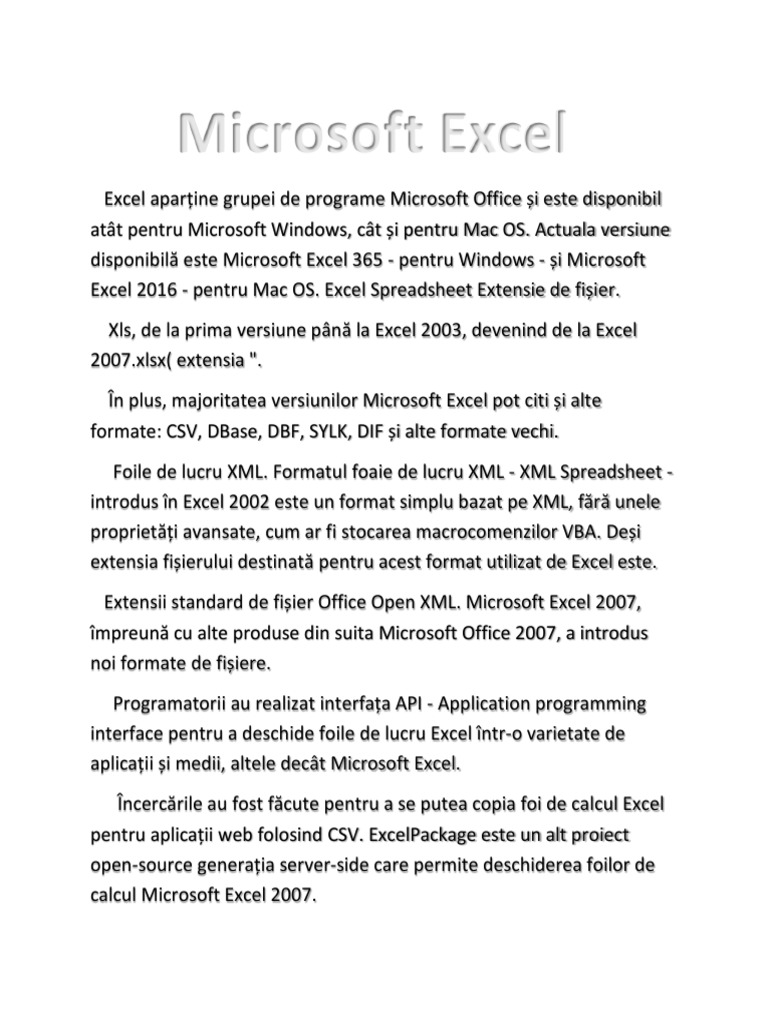 Microsoft Excel

Excel aparține grupei de programe Microsoft Office și este disponibil atât pentru Microsoft Windows, cât și pentru Mac OS. Actuala versiune disponibilă este Microsoft Excel 365 - pentru Windows - și Microsoft Excel 2016 - pentru Mac OS. Excel Spreadsheet Extensie de fișier.

Xls, de la prima versiune până la Excel 2003, devenind de la Excel 2007.xlsx( extensia ".

În plus, majoritatea versiunilor Microsoft Excel pot citi și alte formate: CSV, DBase, DBF, SYLK, DIF și alte formate vechi.

Foile de lucru XML. Formatul foaie de lucru XML - XML Spreadsheet - introdus în Excel 2002 este un format simplu bazat pe XML, fără unele proprietăți avansate, cum ar fi stocarea macrocomenzilor VBA. Deși extensia fișierului destinată pentru acest format utilizat de Excel este.

Extensii standard de fișier Office Open XML. Microsoft Excel 2007, împreună cu alte produse din suita Microsoft Office 2007, a introdus noi formate de fișiere.

Programatorii au realizat interfața API - Application programming interface pentru a deschide foile de lucru Excel într-o varietate de aplicații și medii, altele decât Microsoft Excel.

Încercările au fost făcute pentru a se putea copia foi de calcul Excel pentru aplicații web folosind CSV. ExcelPackage este un alt proiect open-source generația server-side care permite deschiderea foilor de calcul Microsoft Excel 2007.